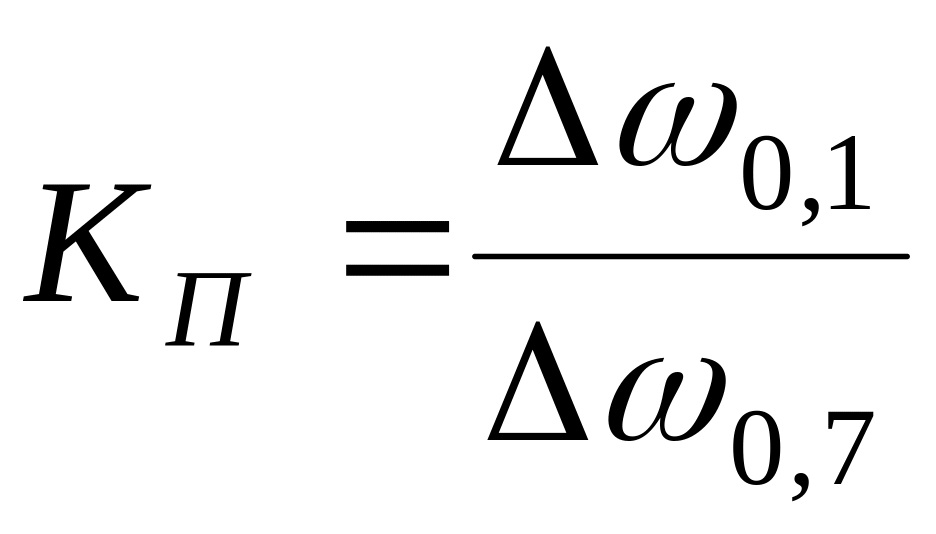 $K_{П} = \frac{\Delta\omega_{0,1}}{\Delta\omega_{0,7}}$